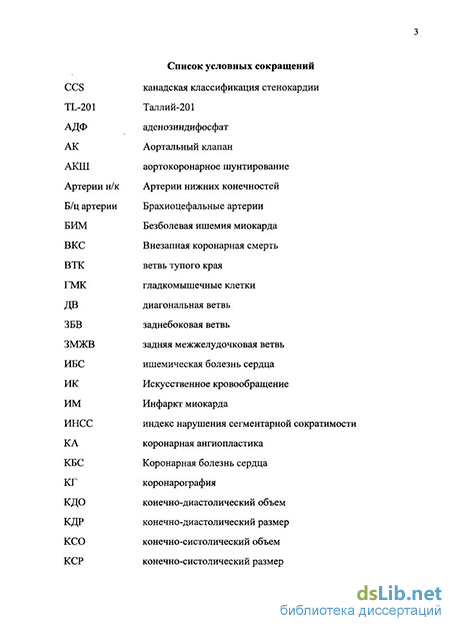 3

Список условных сокращений

| | |
|---|---|
| CCS | канадская классификация стенокардии |
| TL-201 | Таллий-201 |
| АДФ | аденозиндифосфат |
| АК | Аортальный клапан |
| АКШ | аортокоронарное шунтирование |
| Артерии н/к | Артерии нижних конечностей |
| Б/ц артерии | Брахиоцефальные артерии |
| БИМ | Безболевая ишемия миокарда |
| ВКС | Внезапная коронарная смерть |
| ВТК | ветвь тупого края |
| ГМК | гладкомышечные клетки |
| ДВ | диагональная ветвь |
| ЗБВ | заднебоковая ветвь |
| ЗМЖВ | задняя межжелудочковая ветвь |
| ИБС | ишемическая болезнь сердца |
| ИК | Искусственное кровообращение |
| ИМ | Инфаркт миокарда |
| ИНСС | индекс нарушения сегментарной сократимости |
| КА | коронарная ангиопластика |
| КБС | Коронарная болезнь сердца |
| КГ | коронарография |
| КДО | конечно-диастолический объем |
| КДР | конечно-диастолический размер |
| КСО | конечно-систолический объем |
| КСР | конечно-систолический размер |

dsLib.net
библиотека диссертаций